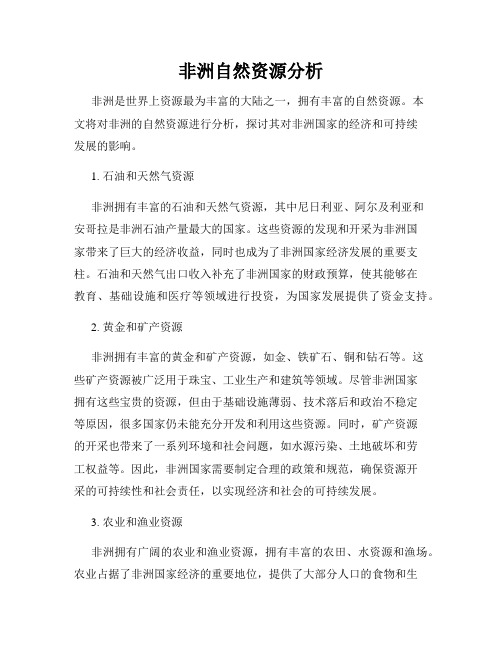 非洲自然资源分析

非洲是世界上资源最为丰富的大陆之一，拥有丰富的自然资源。本文将对非洲的自然资源进行分析，探讨其对非洲国家的经济和可持续发展的影响。

1. 石油和天然气资源

非洲拥有丰富的石油和天然气资源，其中尼日利亚、阿尔及利亚和安哥拉是非洲石油产量最大的国家。这些资源的发现和开采为非洲国家带来了巨大的经济收益，同时也成为了非洲国家经济发展的重要支柱。石油和天然气出口收入补充了非洲国家的财政预算，使其能够在教育、基础设施和医疗等领域进行投资，为国家发展提供了资金支持。

2. 黄金和矿产资源

非洲拥有丰富的黄金和矿产资源，如金、铁矿石、铜和钻石等。这些矿产资源被广泛用于珠宝、工业生产和建筑等领域。尽管非洲国家拥有这些宝贵的资源，但由于基础设施薄弱、技术落后和政治不稳定等原因，很多国家仍未能充分开发和利用这些资源。同时，矿产资源的开采也带来了一系列环境和社会问题，如水源污染、土地破坏和劳工权益等。因此，非洲国家需要制定合理的政策和规范，确保资源开采的可持续性和社会责任，以实现经济和社会的可持续发展。

3. 农业和渔业资源

非洲拥有广阔的农业和渔业资源，拥有丰富的农田、水资源和渔场。农业占据了非洲国家经济的重要地位，提供了大部分人口的食物和生